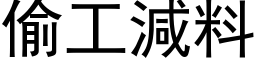 偷工減料